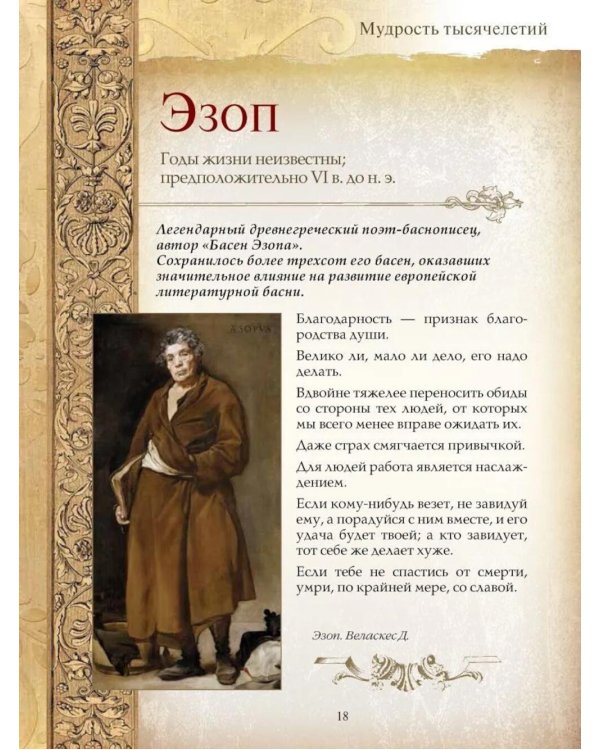 Мудрость тысячелетий

Эзоп

Годы жизни неизвестны; предположительно VI в. до н. э.

Легендарный древнегреческий поэт-баснописец, автор «Басен Эзопа».
Сохранилось более трехсот его басен, оказавших значительное влияние на развитие европейской литературной басни.

ÆSOPVS

Благодарность — признак благородства души.

Велико ли, мало ли дело, его надо делать.

Вдвойне тяжелее переносить обиды со стороны тех людей, от которых мы всего менее вправе ожидать их.

Даже страх смягчается привычкой.

Для людей работа является наслаждением.

Если кому-нибудь везет, не завидуй ему, а порадуйся с ним вместе, и его удача будет твоей; а кто завидует, тот себе же делает хуже.

Если тебе не спастись от смерти, умри, по крайней мере, со славой.

Эзоп. Веласкес Д.

18